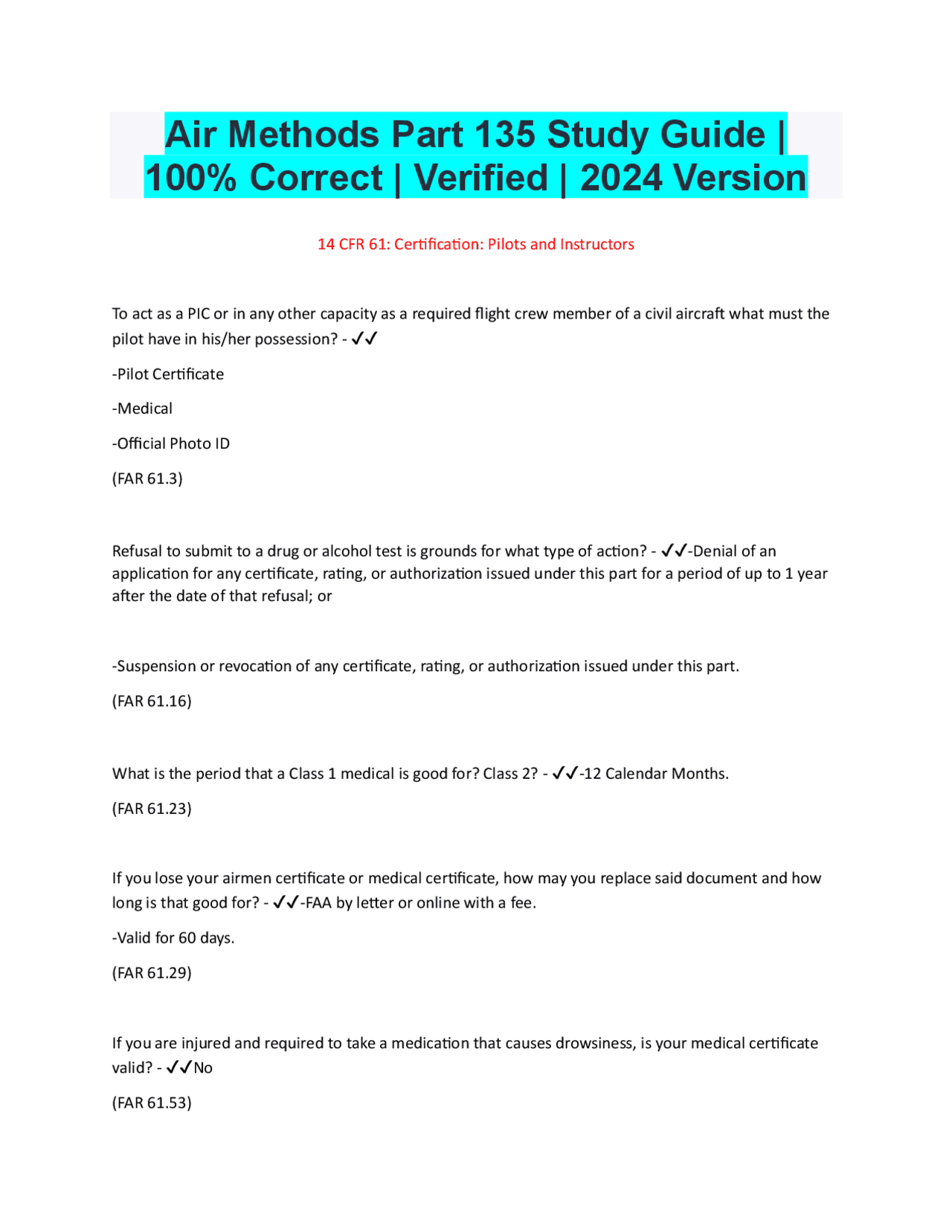 Air Methods Part 135 Study Guide | 100% Correct | Verified | 2024 Version

14 CFR 61: Certification: Pilots and Instructors

To act as a PIC or in any other capacity as a required flight crew member of a civil aircraft what must the pilot have in his/her possession? - ✓✓

-Pilot Certificate

-Medical

-Official Photo ID

(FAR 61.3)

Refusal to submit to a drug or alcohol test is grounds for what type of action? - ✓✓-Denial of an application for any certificate, rating, or authorization issued under this part for a period of up to 1 year after the date of that refusal; or

-Suspension or revocation of any certificate, rating, or authorization issued under this part.

(FAR 61.16)

What is the period that a Class 1 medical is good for? Class 2? - ✓✓-12 Calendar Months.

(FAR 61.23)

If you lose your airmen certificate or medical certificate, how may you replace said document and how long is that good for? - ✓✓-FAA by letter or online with a fee.

-Valid for 60 days.

(FAR 61.29)

If you are injured and required to take a medication that causes drowsiness, is your medical certificate valid? - ✓✓No

(FAR 61.53)